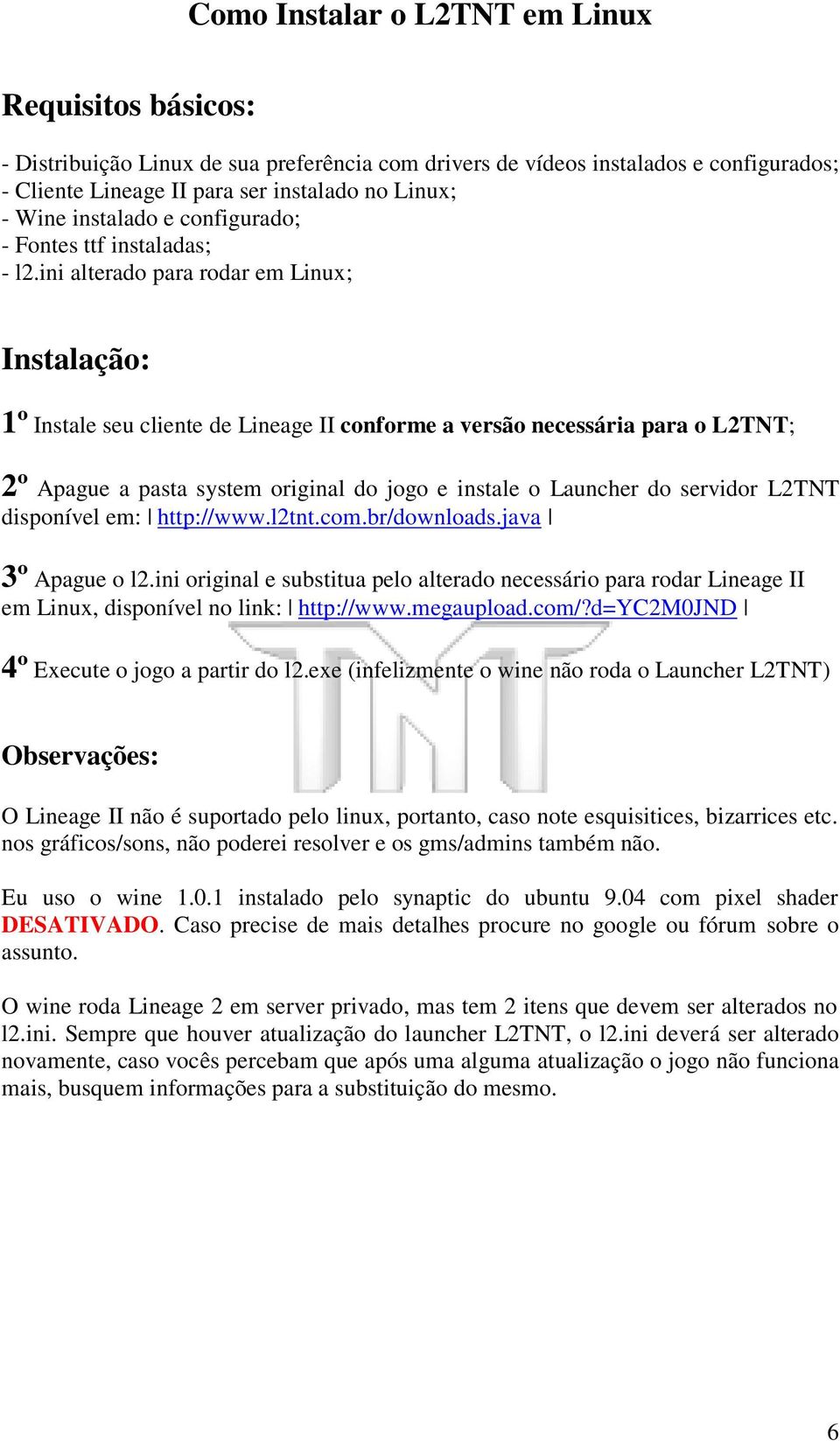 Como Instalar o L2TNT em Linux

Requisitos básicos:

- Distribuição Linux de sua preferência com drivers de vídeos instalados e configurados;
- Cliente Lineage II para ser instalado no Linux;
- Wine instalado e configurado;
- Fontes ttf instaladas;
- l2.ini alterado para rodar em Linux;

Instalação:

1º Instale seu cliente de Lineage II conforme a versão necessária para o L2TNT;

2º Apague a pasta system original do jogo e instale o Launcher do servidor L2TNT disponível em: | http://www.l2tnt.com.br/downloads.java |

3º Apague o l2.ini original e substitua pelo alterado necessário para rodar Lineage II em Linux, disponível no link: | http://www.megaupload.com/?d=YC2M0JND |

4º Execute o jogo a partir do l2.exe (infelizmente o wine não roda o Launcher L2TNT)

TNT

Observações:

O Lineage II não é suportado pelo linux, portanto, caso note esquisitices, bizarrices etc. nos gráficos/sons, não poderei resolver e os gms/admins também não.

Eu uso o wine 1.0.1 instalado pelo synaptic do ubuntu 9.04 com pixel shader DESATIVADO. Caso precise de mais detalhes procure no google ou fórum sobre o assunto.

O wine roda Lineage 2 em server privado, mas tem 2 itens que devem ser alterados no l2.ini. Sempre que houver atualização do launcher L2TNT, o l2.ini deverá ser alterado novamente, caso vocês percebam que após uma alguma atualização o jogo não funciona mais, busquem informações para a substituição do mesmo.

6